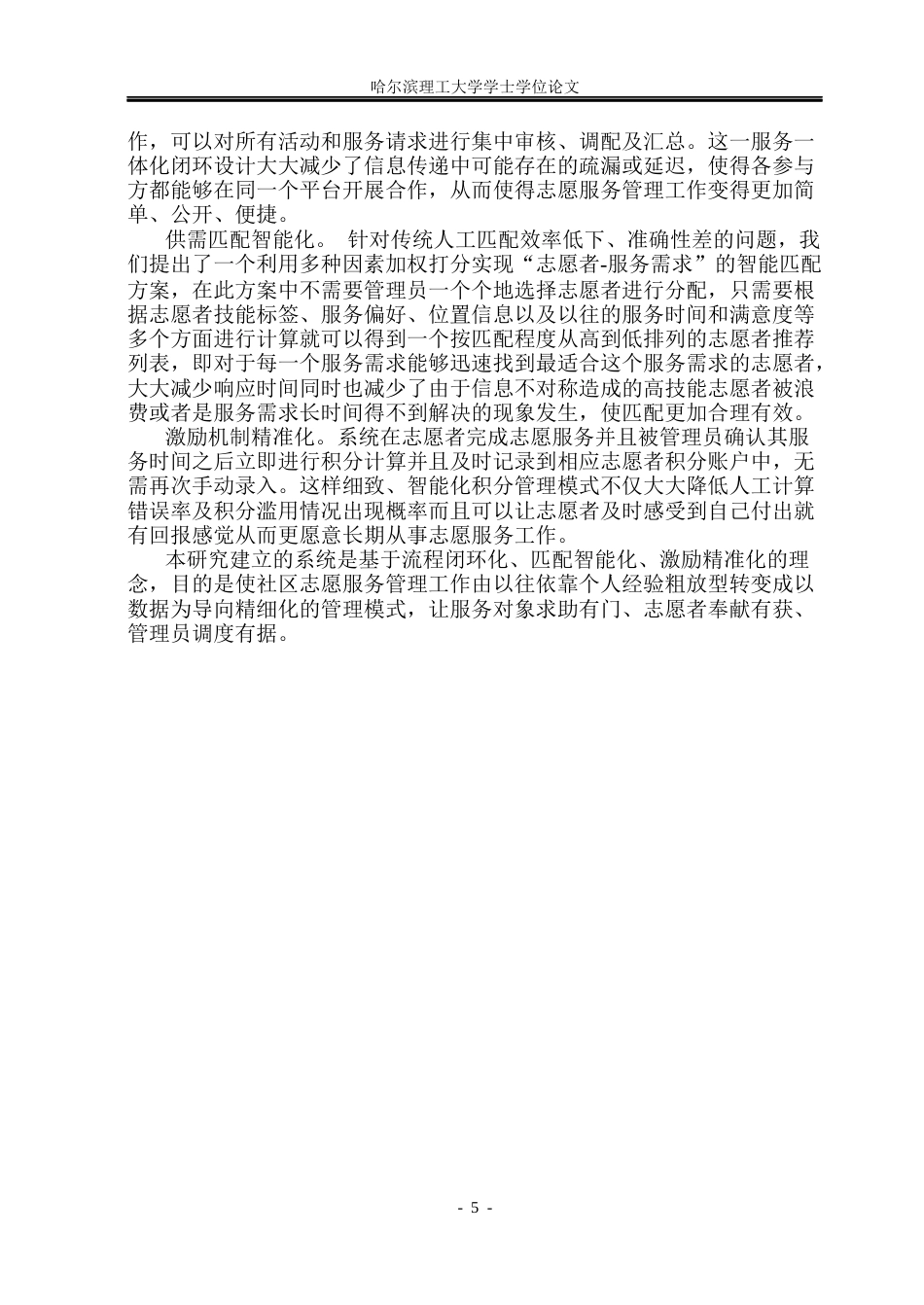 哈尔滨理工大学学士学位论文

作，可以对所有活动和服务请求进行集中审核、调配及汇总。这一服务一体化闭环设计大大减少了信息传递中可能存在的疏漏或延迟，使得各参与方都能够在同一个平台开展合作，从而使得志愿服务管理工作变得更加简单、公开、便捷。

供需匹配智能化。 针对传统人工匹配效率低下、准确性差的问题，我们提出了一个利用多种因素加权打分实现“志愿者-服务需求”的智能匹配方案，在此方案中不需要管理员一个个地选择志愿者进行分配，只需要根据志愿者技能标签、服务偏好、位置信息以及以往的服务时间和满意度等多个方面进行计算就可以得到一个按匹配程度从高到低排列的志愿者推荐列表，即对于每一个服务需求能够迅速找到最适合这个服务需求的志愿者，大大减少响应时间同时也减少了由于信息不对称造成的高技能志愿者被浪费或者是服务需求长时间得不到解决的现象发生，使匹配更加合理有效。

激励机制精准化。系统在志愿者完成志愿服务并且被管理员确认其服务时间之后立即进行积分计算并且及时记录到相应志愿者积分账户中，无需再次手动录入。这样细致、智能化积分管理模式不仅大大降低人工计算错误率及积分滥用情况出现概率而且可以让志愿者及时感受到自己付出就有回报感觉从而更愿意长期从事志愿服务工作。

本研究建立的系统是基于流程闭环化、匹配智能化、激励精准化的理念，目的是使社区志愿服务管理工作由以往依靠个人经验粗放型转变成以数据为导向精细化的管理模式，让服务对象求助有门、志愿者奉献有获、管理员调度有据。

- 5 -